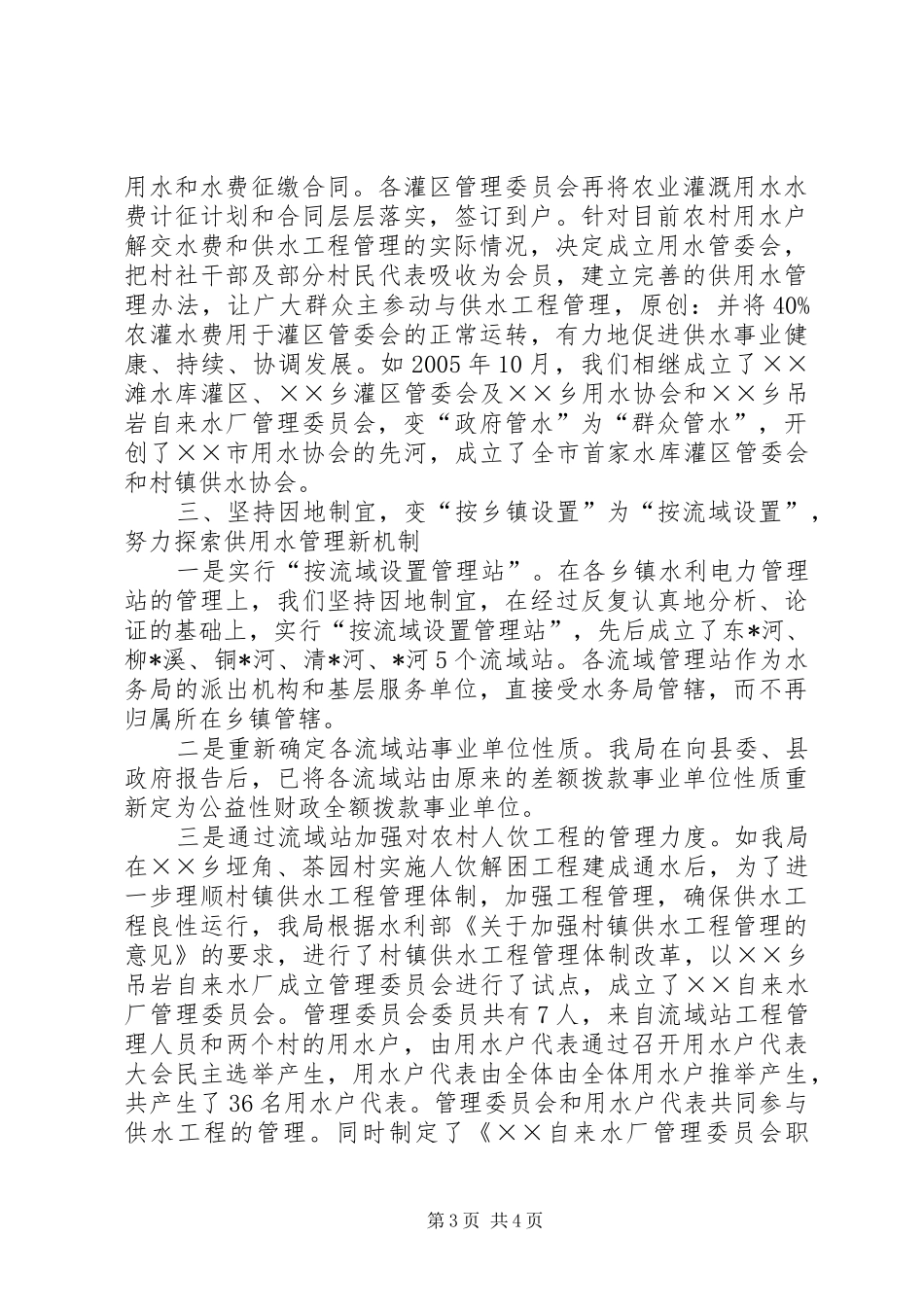 用水和水费征缴合同。各灌区管理委员会再将农业灌溉用水水费计征计划和合同层层落实，签订到户。针对目前农村用水户解交水费和供水工程管理的实际情况，决定成立用水管委会，把村社干部及部分村民代表吸收为会员，建立完善的供用水管理办法，让广大群众主参动与供水工程管理，原创：并将40%农灌水费用于灌区管委会的正常运转，有力地促进供水事业健康、持续、协调发展。如2005年10月，我们相继成立了××滩水库灌区、××乡灌区管委会及××乡用水协会和××乡吊岩自来水厂管理委员会，变“政府管水”为“群众管水”，开创了××市用水协会的先河，成立了全市首家水库灌区管委会和村镇供水协会。

三、坚持因地制宜，变“按乡镇设置”为“按流域设置”，努力探索供用水管理新机制

一是实行“按流域设置管理站”。在各乡镇水利电力管理站的管理上，我们坚持因地制宜，在经过反复认真地分析、论证的基础上，实行“按流域设置管理站”，先后成立了东*河、柳*溪、铜*河、清*河、*河5个流域站。各流域管理站作为水务局的派出机构和基层服务单位，直接受水务局管辖，而不再归属所在乡镇管辖。

二是重新确定各流域站事业单位性质。我局在向县委、县政府报告后，已将各流域站由原来的差额拨款事业单位性质重新定为公益性财政全额拨款事业单位。

三是通过流域站加强对农村人饮工程的管理力度。如我局在××乡垭角、茶园村实施人饮解困工程建成通水后，为了进一步理顺村镇供水工程管理体制，加强工程管理，确保供水工程良性运行，我局根据水利部《关于加强村镇供水工程管理的意见》的要求，进行了村镇供水工程管理体制改革，以××乡吊岩自来水厂成立管理委员会进行了试点，成立了××自来水厂管理委员会。管理委员会委员共有7人，来自流域站工程管理人员和两个村的用水户，由用水户代表通过召开用水户代表大会民主选举产生，用水户代表由全体由全体用水户推举产生，共产生了36名用水户代表。管理委员会和用水户代表共同参与供水工程的管理。同时制定了《××自来水厂管理委员会职

第3页 共4页